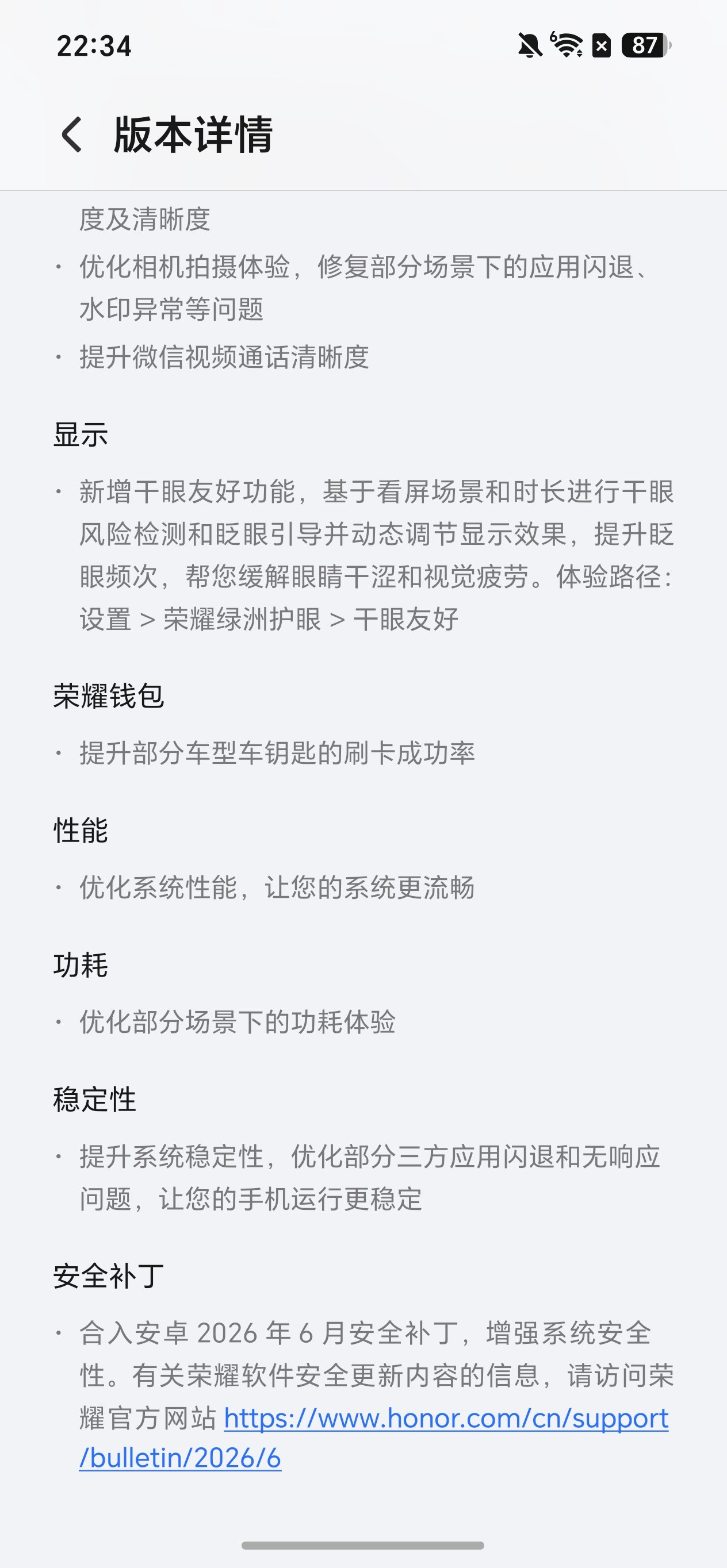 22:34

87

版本详情

度及清晰度

· 优化相机拍摄体验，修复部分场景下的应用闪退、水印异常等问题

· 提升微信视频通话清晰度

显示

· 新增干眼友好功能，基于看屏场景和时长进行干眼风险检测和眨眼引导并动态调节显示效果，提升眨眼频次，帮您缓解眼睛干涩和视觉疲劳。体验路径：设置 > 荣耀绿洲护眼 > 干眼友好

荣耀钱包

· 提升部分车型车钥匙的刷卡成功率

性能

· 优化系统性能，让您的系统更流畅

功耗

· 优化部分场景下的功耗体验

稳定性

· 提升系统稳定性，优化部分三方应用闪退和无响应问题，让您的手机运行更稳定

安全补丁

· 合入安卓 2026 年 6 月安全补丁，增强系统安全性。有关荣耀软件安全更新内容的信息，请访问荣耀官方网站 https://www.honor.com/cn/support/bulletin/2026/6